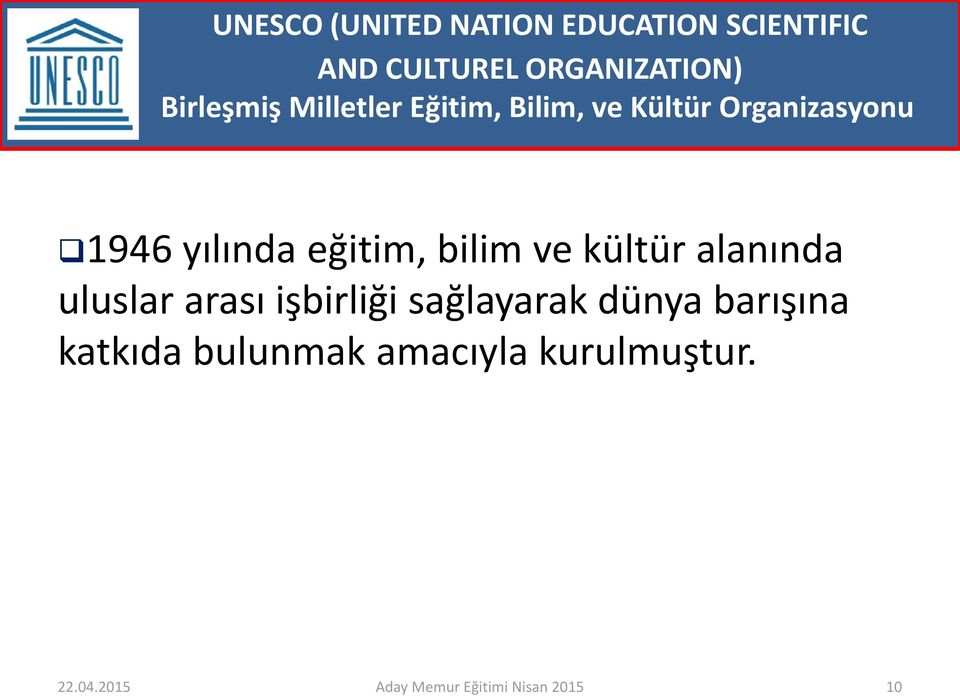 UNESCO

UNESCO (UNITED NATION EDUCATION SCIENTIFIC AND CULTUREL ORGANIZATION)
Birleşmiş Milletler Eğitim, Bilim, ve Kültür Organizasyonu

❑1946 yılında eğitim, bilim ve kültür alanında uluslar arası işbirliği sağlayarak dünya barışına katkıda bulunmak amacıyla kurulmuştur.

22.04.2015 Aday Memur Eğitimi Nisan 2015 10